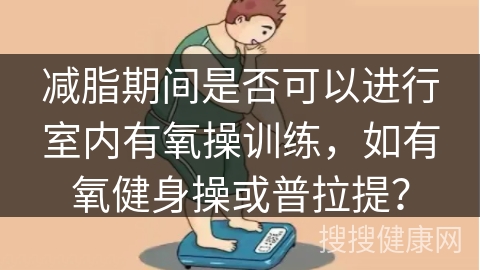 减脂期间是否可以进行室内有氧操训练，如有氧健身操或普拉提?

搜搜健康网